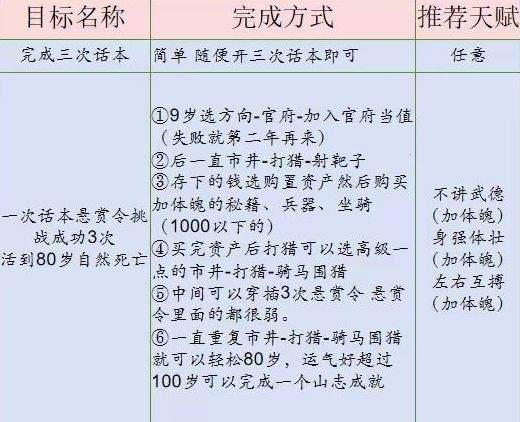 | 目标名称 | 完成方式 | 推荐天赋 |
|---|---|---|
| 完成三次话本 | 简单 随便开三次话本即可 | 任意 |
| 一次话本悬赏令挑战成功3次 活到80岁自然死亡 | ①9岁选方向-官府-加入官府当值（失败就第二年再来） ②后一直市井-打猎-射靶子 ③存下的钱选购置资产然后购买加体魄的秘籍、兵器、坐骑（1000以下的） ④买完资产后打猎可以选高级一点的市井-打猎-骑马围猎 ⑤中间可以穿插3次悬赏令 悬赏令里面的都很弱。 ⑥一直重复市井-打猎-骑马围猎就可以轻松80岁，运气好超过100岁可以完成一个山志成就 | 不讲武德（加体魄） 身强体壮（加体魄） 左右互搏（加体魄） |